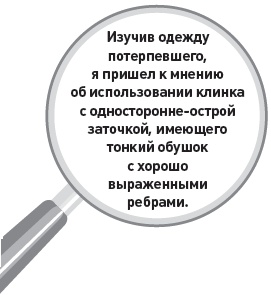 Изучив одежду потерпевшего, я пришел к мнению об использовании клинка с односторонне-острой заточкой, имеющего тонкий обушок с хорошо выраженными ребрами.